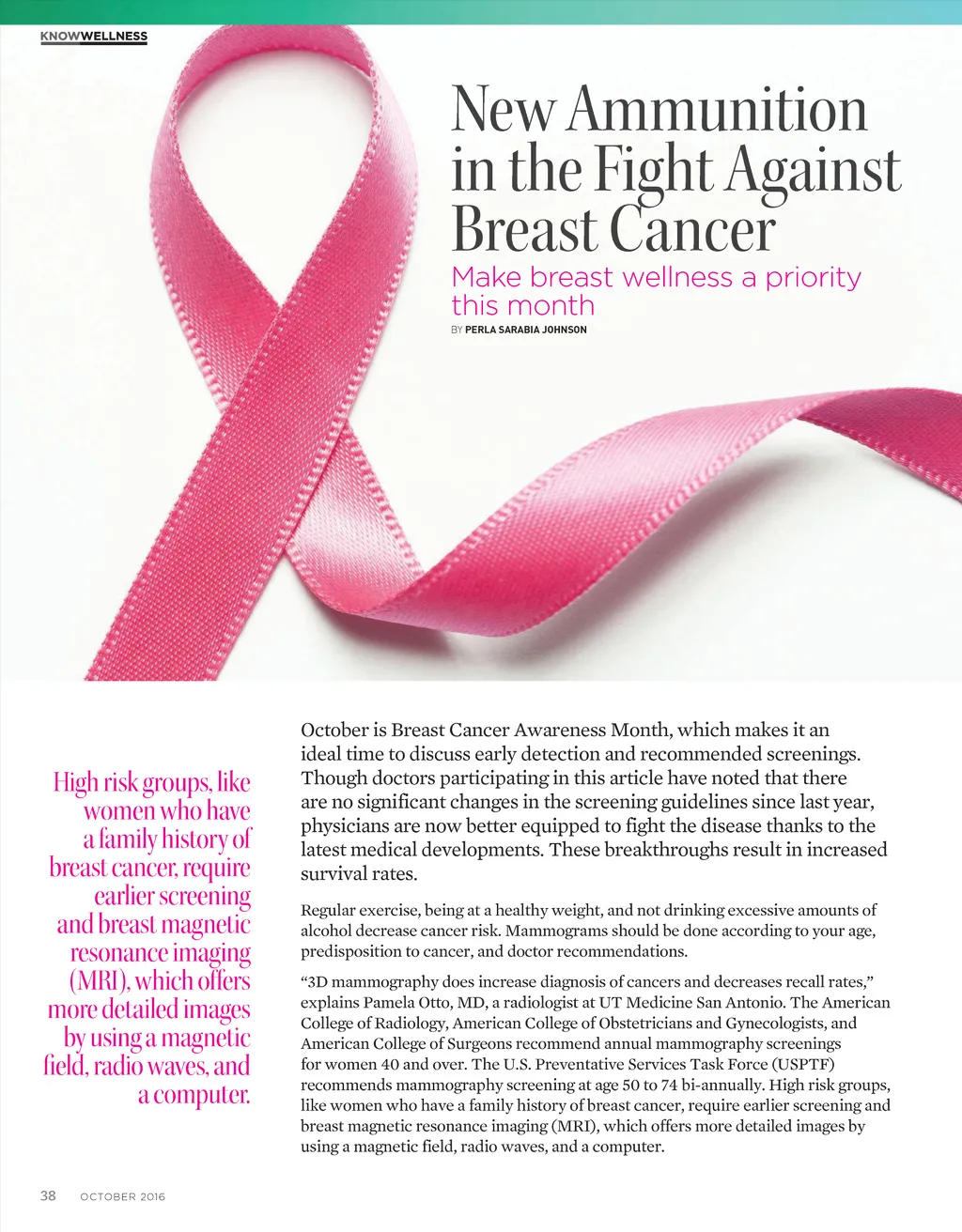 KNOWWELLNESS

New Ammunition in the Fight Against Breast Cancer

Make breast wellness a priority this month

BY PERLA SARABIA JOHNSON

High risk groups, like women who have a family history of breast cancer, require earlier screening and breast magnetic resonance imaging (MRI), which offers more detailed images by using a magnetic field, radio waves, and a computer.

October is Breast Cancer Awareness Month, which makes it an ideal time to discuss early detection and recommended screenings. Though doctors participating in this article have noted that there are no significant changes in the screening guidelines since last year, physicians are now better equipped to fight the disease thanks to the latest medical developments. These breakthroughs result in increased survival rates.

Regular exercise, being at a healthy weight, and not drinking excessive amounts of alcohol decrease cancer risk. Mammograms should be done according to your age, predisposition to cancer, and doctor recommendations.

"3D mammography does increase diagnosis of cancers and decreases recall rates," explains Pamela Otto, MD, a radiologist at UT Medicine San Antonio. The American College of Radiology, American College of Obstetricians and Gynecologists, and American College of Surgeons recommend annual mammography screenings for women 40 and over. The U.S. Preventative Services Task Force (USPTF) recommends mammography screening at age 50 to 74 bi-annually. High risk groups, like women who have a family history of breast cancer, require earlier screening and breast magnetic resonance imaging (MRI), which offers more detailed images by using a magnetic field, radio waves, and a computer.

38 OCTOBER 2016